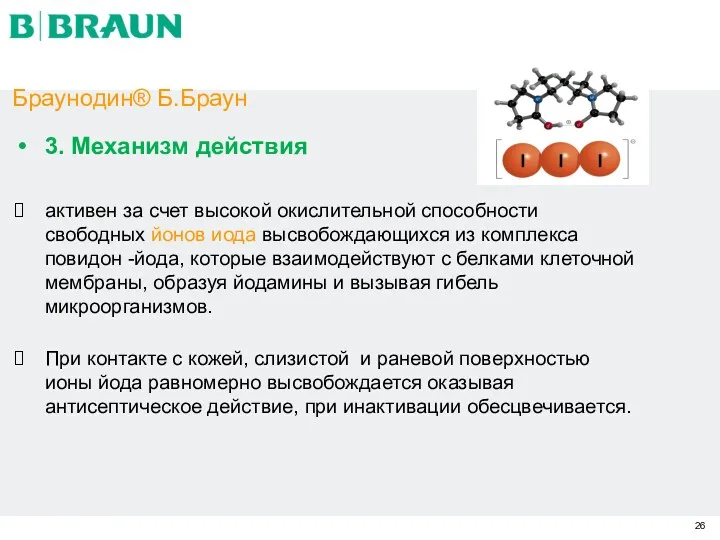 B|BRAUN

Браунодин® Б.Браун

• 3. Механизм действия

I I I

активен за счет высокой окислительной способности свободных йонов иода высвобождающихся из комплекса повидон -йода, которые взаимодействуют с белками клеточной мембраны, образуя йодамины и вызывая гибель микроорганизмов.

При контакте с кожей, слизистой и раневой поверхностью ионы йода равномерно высвобождается оказывая антисептическое действие, при инактивации обесцвечивается.

26